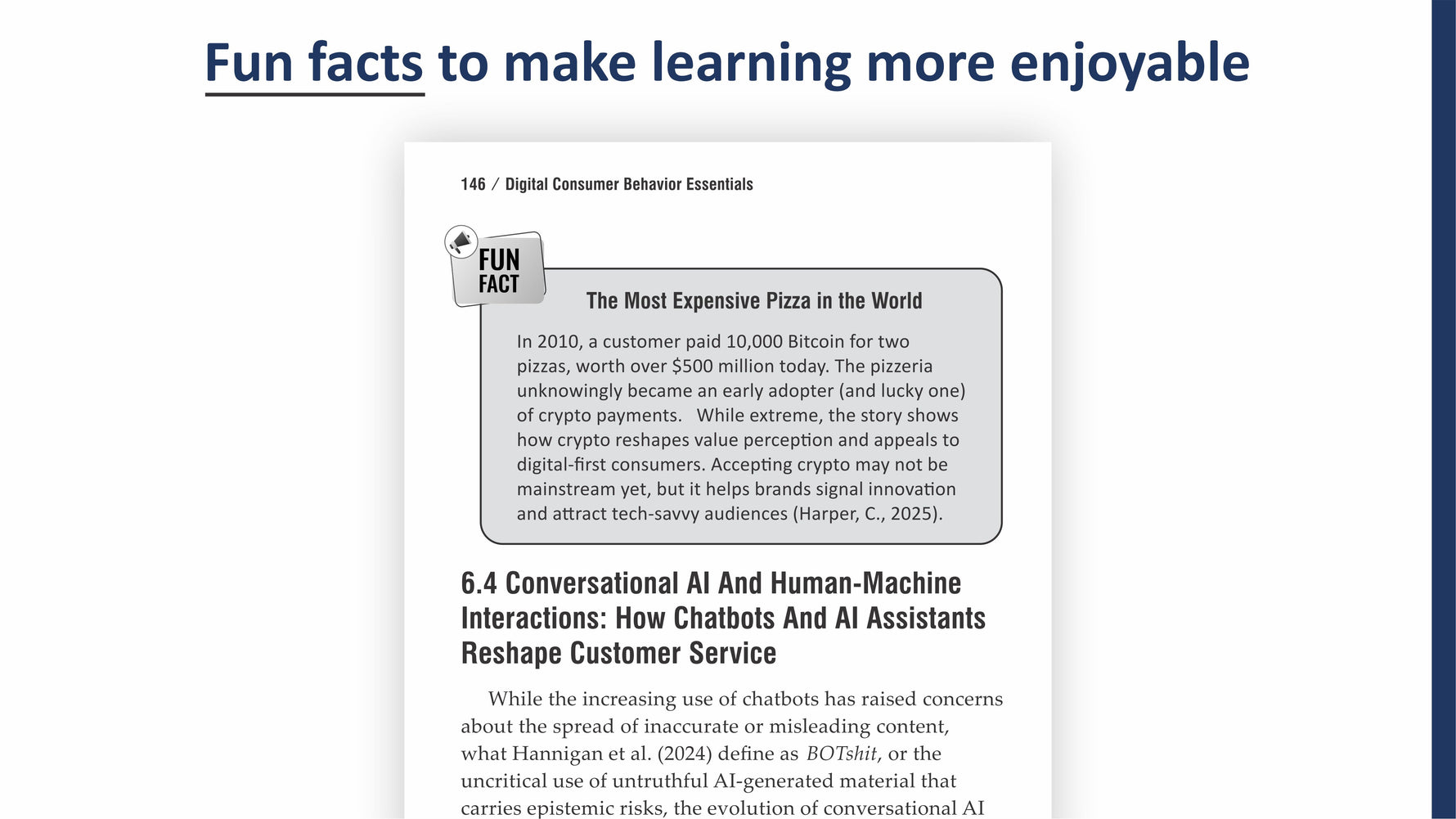 Fun facts to make learning more enjoyable

146 / Digital Consumer Behavior Essentials

FUN FACT

The Most Expensive Pizza in the World

In 2010, a customer paid 10,000 Bitcoin for two pizzas, worth over $500 million today. The pizzeria unknowingly became an early adopter (and lucky one) of crypto payments. While extreme, the story shows how crypto reshapes value perception and appeals to digital-first consumers. Accepting crypto may not be mainstream yet, but it helps brands signal innovation and attract tech-savvy audiences (Harper, C., 2025).

6.4 Conversational AI And Human-Machine Interactions: How Chatbots And AI Assistants Reshape Customer Service

While the increasing use of chatbots has raised concerns about the spread of inaccurate or misleading content, what Hannigan et al. (2024) define as BOTshit, or the uncritical use of untruthful AI-generated material that carries epistemic risks, the evolution of conversational AI